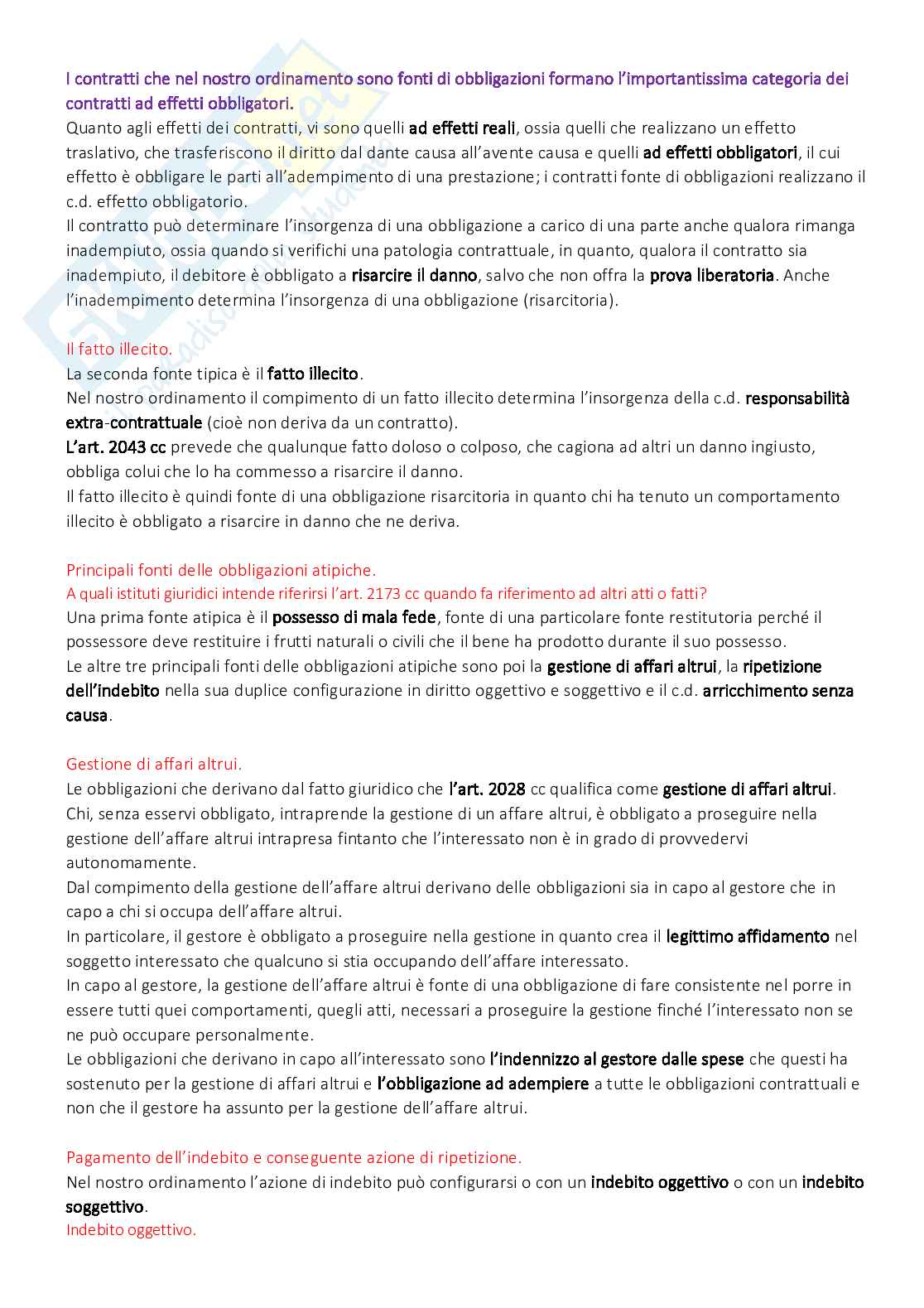 I contratti che nel nostro ordinamento sono fonti di obbligazioni formano l'importantissima categoria dei contratti ad effetti obbligatori.
Quanto agli effetti dei contratti, vi sono quelli ad effetti reali, ossia quelli che realizzano un effetto traslativo, che trasferiscono il diritto dal dante causa all'avente causa e quelli ad effetti obbligatori, il cui effetto è obbligare le parti all'adempimento di una prestazione; i contratti fonte di obbligazioni realizzano il c.d. effetto obbligatorio.
Il contratto può determinare l'insorgenza di una obbligazione a carico di una parte anche qualora rimanga inadempiuto, ossia quando si verifichi una patologia contrattuale, in quanto, qualora il contratto sia inadempiuto, il debitore è obbligato a risarcire il danno, salvo che non offra la prova liberatoria. Anche l'inadempimento determina l'insorgenza di una obbligazione (risarcitoria).

Il fatto illecito.
La seconda fonte tipica è il fatto illecito.
Nel nostro ordinamento il compimento di un fatto illecito determina l'insorgenza della c.d. responsabilità extra-contrattuale (cioè non deriva da un contratto).
L'art. 2043 cc prevede che qualunque fatto doloso o colposo, che cagiona ad altri un danno ingiusto, obbliga colui che lo ha commesso a risarcire il danno.
Il fatto illecito è quindi fonte di una obbligazione risarcitoria in quanto chi ha tenuto un comportamento illecito è obbligato a risarcire in danno che ne deriva.

Principali fonti delle obbligazioni atipiche.
A quali istituti giuridici intende riferirsi l'art. 2173 cc quando fa riferimento ad altri atti o fatti?
Una prima fonte atipica è il possesso di mala fede, fonte di una particolare fonte restitutoria perché il possessore deve restituire i frutti naturali o civili che il bene ha prodotto durante il suo possesso.
Le altre tre principali fonti delle obbligazioni atipiche sono poi la gestione di affari altrui, la ripetizione dell'indebito nella sua duplice configurazione in diritto oggettivo e soggettivo e il c.d. arricchimento senza causa.

Gestione di affari altrui.
Le obbligazioni che derivano dal fatto giuridico che l'art. 2028 cc qualifica come gestione di affari altrui.
Chi, senza esservi obbligato, intraprende la gestione di un affare altrui, è obbligato a proseguire nella gestione dell'affare altrui intrapresa fintanto che l'interessato non è in grado di provvedervi autonomamente.
Dal compimento della gestione dell'affare altrui derivano delle obbligazioni sia in capo al gestore che in capo a chi si occupa dell'affare altrui.
In particolare, il gestore è obbligato a proseguire nella gestione in quanto crea il legittimo affidamento nel soggetto interessato che qualcuno si stia occupando dell'affare interessato.
In capo al gestore, la gestione dell'affare altrui è fonte di una obbligazione di fare consistente nel porre in essere tutti quei comportamenti, quegli atti, necessari a proseguire la gestione finché l'interessato non se ne può occupare personalmente.
Le obbligazioni che derivano in capo all'interessato sono l'indennizzo al gestore dalle spese che questi ha sostenuto per la gestione di affari altrui e l'obbligazione ad adempiere a tutte le obbligazioni contrattuali e non che il gestore ha assunto per la gestione dell'affare altrui.

Pagamento dell'indebito e conseguente azione di ripetizione.
Nel nostro ordinamento l'azione di indebito può configurarsi o con un indebito oggettivo o con un indebito soggettivo.
Indebito oggettivo.